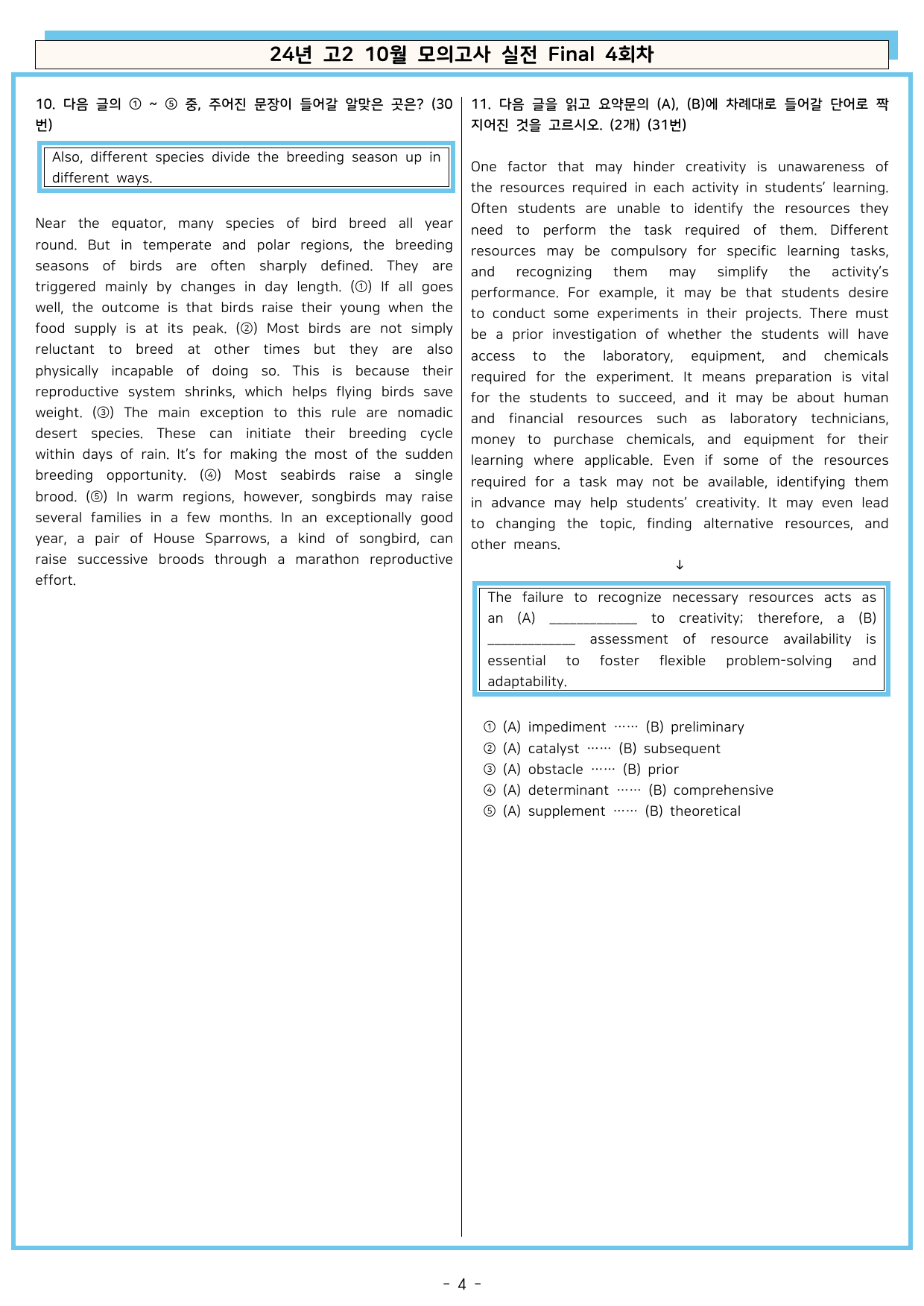 24년 고2 10월 모의고사 실전 Final 4회차

10. 다음 글의 ① ~ ⑤ 중, 주어진 문장이 들어갈 알맞은 곳은? (30번)

Also, different species divide the breeding season up in different ways.

Near the equator, many species of bird breed all year round. But in temperate and polar regions, the breeding seasons of birds are often sharply defined. They are triggered mainly by changes in day length. (①) If all goes well, the outcome is that birds raise their young when the food supply is at its peak. (②) Most birds are not simply reluctant to breed at other times but they are also physically incapable of doing so. This is because their reproductive system shrinks, which helps flying birds save weight. (③) The main exception to this rule are nomadic desert species. These can initiate their breeding cycle within days of rain. It's for making the most of the sudden breeding opportunity. (④) Most seabirds raise a single brood. (⑤) In warm regions, however, songbirds may raise several families in a few months. In an exceptionally good year, a pair of House Sparrows, a kind of songbird, can raise successive broods through a marathon reproductive effort.

11. 다음 글을 읽고 요약문의 (A), (B)에 차례대로 들어갈 단어로 짝지어진 것을 고르시오. (2개) (31번)

One factor that may hinder creativity is unawareness of the resources required in each activity in students' learning. Often students are unable to identify the resources they need to perform the task required of them. Different resources may be compulsory for specific learning tasks, and recognizing them may simplify the activity's performance. For example, it may be that students desire to conduct some experiments in their projects. There must be a prior investigation of whether the students will have access to the laboratory, equipment, and chemicals required for the experiment. It means preparation is vital for the students to succeed, and it may be about human and financial resources such as laboratory technicians, money to purchase chemicals, and equipment for their learning where applicable. Even if some of the resources required for a task may not be available, identifying them in advance may help students' creativity. It may even lead to changing the topic, finding alternative resources, and other means.

↓

The failure to recognize necessary resources acts as an (A) ____ to creativity; therefore, a (B) ____ assessment of resource availability is essential to foster flexible problem-solving and adaptability.

① (A) impediment …… (B) preliminary
② (A) catalyst …… (B) subsequent
③ (A) obstacle …… (B) prior
④ (A) determinant …… (B) comprehensive
⑤ (A) supplement …… (B) theoretical

- 4 -